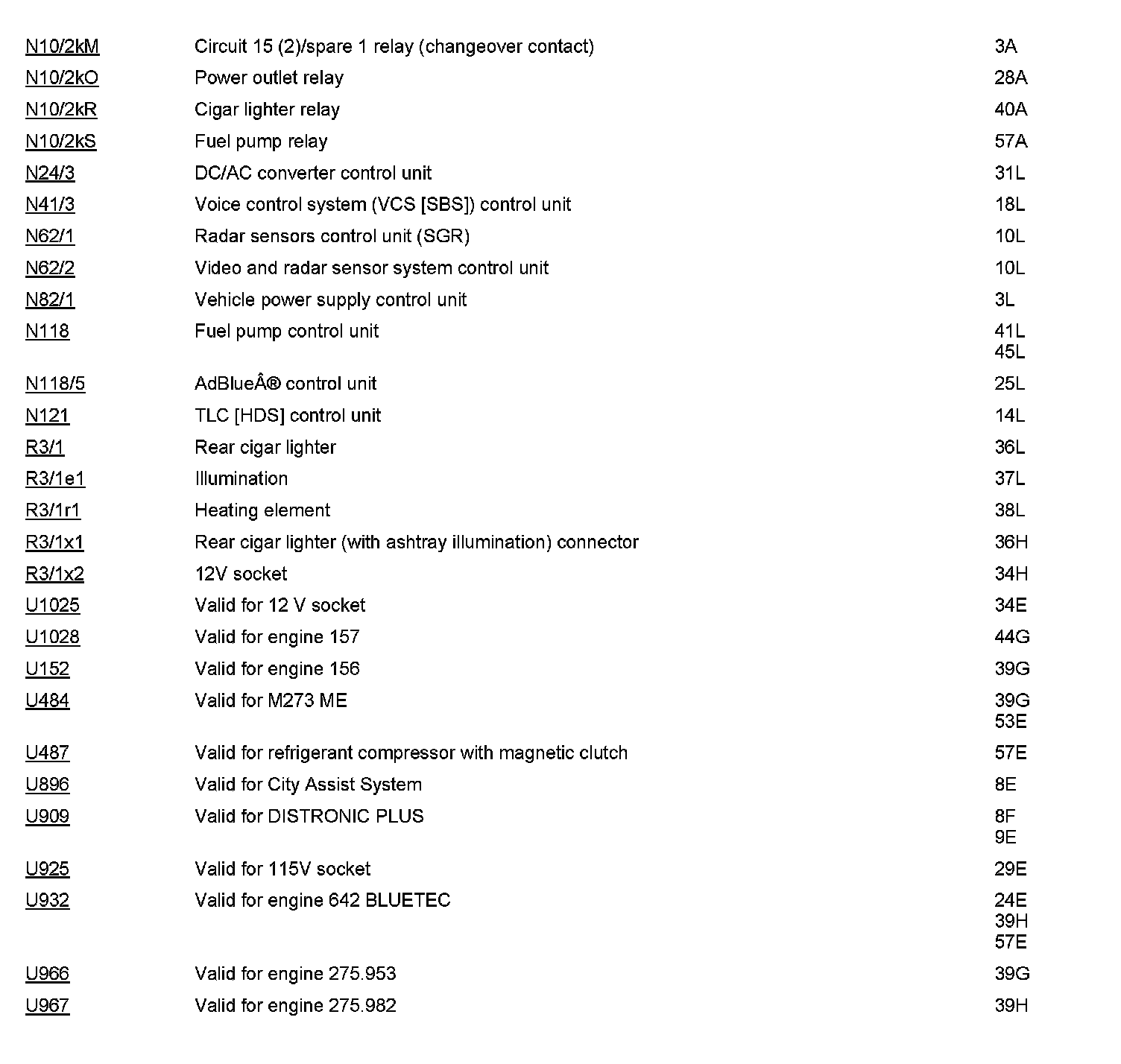 | | | |
|---|---|---|
| N10/2kM | Circuit 15 (2)/spare 1 relay (changeover contact) | 3A |
| N10/2kO | Power outlet relay | 28A |
| N10/2kR | Cigar lighter relay | 40A |
| N10/2kS | Fuel pump relay | 57A |
| N24/3 | DC/AC converter control unit | 31L |
| N41/3 | Voice control system (VCS [SBS]) control unit | 18L |
| N62/1 | Radar sensors control unit (SGR) | 10L |
| N62/2 | Video and radar sensor system control unit | 10L |
| N82/1 | Vehicle power supply control unit | 3L |
| N118 | Fuel pump control unit | 41L 45L |
| N118/5 | AdBlueÂ® control unit | 25L |
| N121 | TLC [HDS] control unit | 14L |
| R3/1 | Rear cigar lighter | 36L |
| R3/1e1 | Illumination | 37L |
| R3/1r1 | Heating element | 38L |
| R3/1x1 | Rear cigar lighter (with ashtray illumination) connector | 36H |
| R3/1x2 | 12V socket | 34H |
| U1025 | Valid for 12 V socket | 34E |
| U1028 | Valid for engine 157 | 44G |
| U152 | Valid for engine 156 | 39G |
| U484 | Valid for M273 ME | 39G 53E |
| U487 | Valid for refrigerant compressor with magnetic clutch | 57E |
| U896 | Valid for City Assist System | 8E |
| U909 | Valid for DISTRONIC PLUS | 8F 9E |
| U925 | Valid for 115V socket | 29E |
| U932 | Valid for engine 642 BLUETEC | 24E 39H 57E |
| U966 | Valid for engine 275.953 | 39G |
| U967 | Valid for engine 275.982 | 39H |